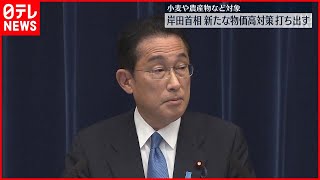 日テレ
NEWS

小麦や農産物など対象
岸田首相 新たな物価高対策 打ち出す